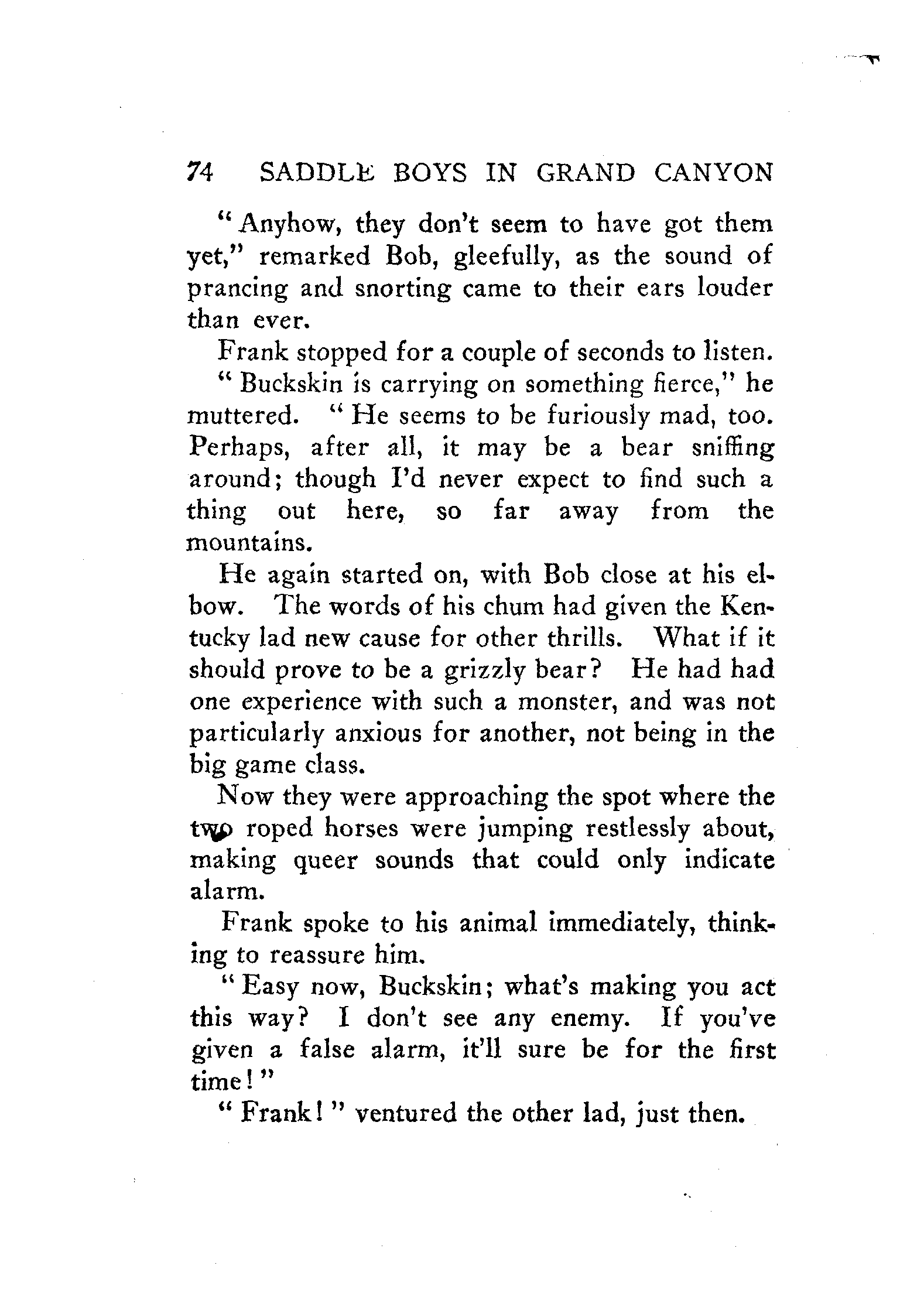 74 SADDLE BOYS IN GRAND CANYON

" Anyhow, they don't seem to have got them yet," remarked Bob, gleefully, as the sound of prancing and snorting came to their ears louder than ever.

Frank stopped for a couple of seconds to listen.

" Buckskin is carrying on something fierce," he muttered. " He seems to be furiously mad, too. Perhaps, after all, it may be a bear sniffing around; though I'd never expect to find such a thing out here, so far away from the mountains.

He again started on, with Bob close at his elbow. The words of his chum had given the Kentucky lad new cause for other thrills. What if it should prove to be a grizzly bear? He had had one experience with such a monster, and was not particularly anxious for another, not being in the big game class.

Now they were approaching the spot where the two roped horses were jumping restlessly about, making queer sounds that could only indicate alarm.

Frank spoke to his animal immediately, thinking to reassure him.

" Easy now, Buckskin; what's making you act this way? I don't see any enemy. If you've given a false alarm, it'll sure be for the first time! "

" Frank! " ventured the other lad, just then.